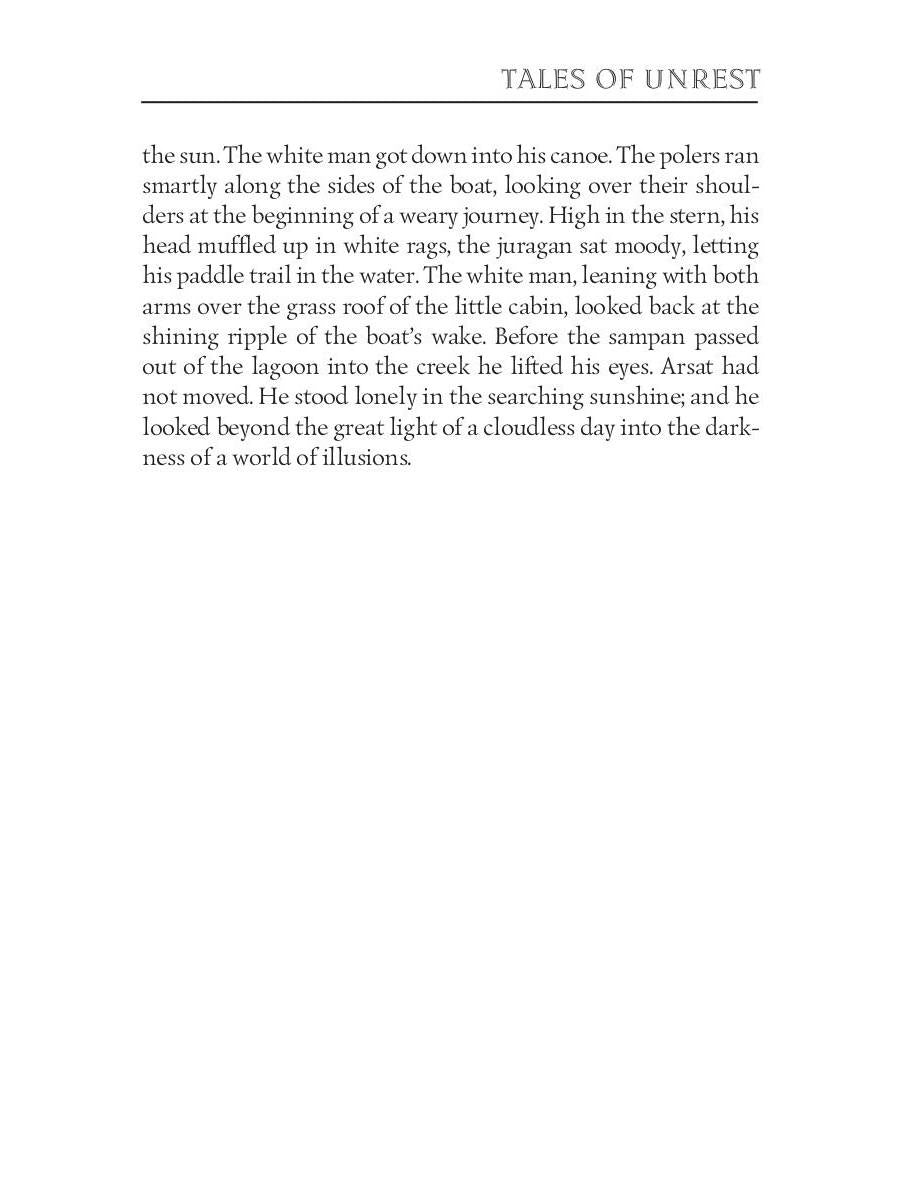 TALES OF UNREST

the sun. The white man got down into his canoe. The polers ran smartly along the sides of the boat, looking over their shoulders at the beginning of a weary journey. High in the stern, his head muffled up in white rags, the juragan sat moody, letting his paddle trail in the water. The white man, leaning with both arms over the grass roof of the little cabin, looked back at the shining ripple of the boat's wake. Before the sampan passed out of the lagoon into the creek he lifted his eyes. Arsat had not moved. He stood lonely in the searching sunshine; and he looked beyond the great light of a cloudless day into the darkness of a world of illusions.